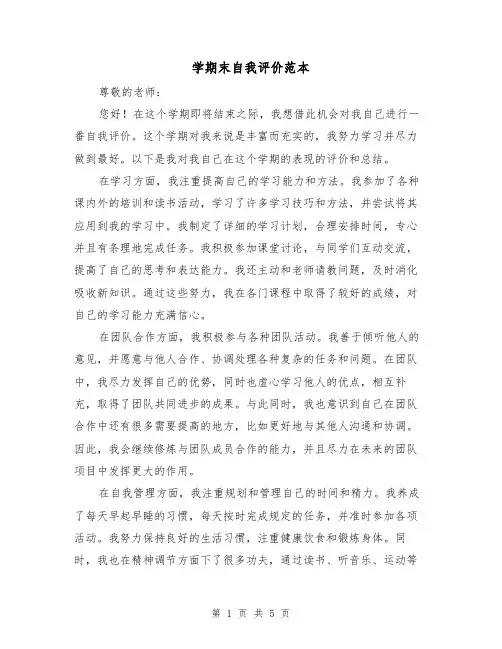 学期末自我评价范本

尊敬的老师：

您好！在这个学期即将结束之际，我想借此机会对我自己进行一番自我评价。这个学期对我来说是丰富而充实的，我努力学习并尽力做到最好。以下是我对我自己在这个学期的表现的评价和总结。

在学习方面，我注重提高自己的学习能力和方法。我参加了各种课内外的培训和读书活动，学习了许多学习技巧和方法，并尝试将其应用到我的学习中。我制定了详细的学习计划，合理安排时间，专心并且有条理地完成任务。我积极参加课堂讨论，与同学们互动交流，提高了自己的思考和表达能力。我还主动和老师请教问题，及时消化吸收新知识。通过这些努力，我在各门课程中取得了较好的成绩，对自己的学习能力充满信心。

在团队合作方面，我积极参与各种团队活动。我善于倾听他人的意见，并愿意与他人合作、协调处理各种复杂的任务和问题。在团队中，我尽力发挥自己的优势，同时也虚心学习他人的优点，相互补充，取得了团队共同进步的成果。与此同时，我也意识到自己在团队合作中还有很多需要提高的地方，比如更好地与其他人沟通和协调。因此，我会继续修炼与团队成员合作的能力，并且尽力在未来的团队项目中发挥更大的作用。

在自我管理方面，我注重规划和管理自己的时间和精力。我养成了每天早起早睡的习惯，每天按时完成规定的任务，并准时参加各项活动。我努力保持良好的生活习惯，注重健康饮食和锻炼身体。同时，我也在精神调节方面下了很多功夫，通过读书、听音乐、运动等

第 1 页 共 5 页